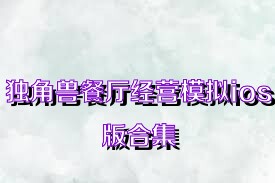 独角兽餐厅经营模拟ios版合集